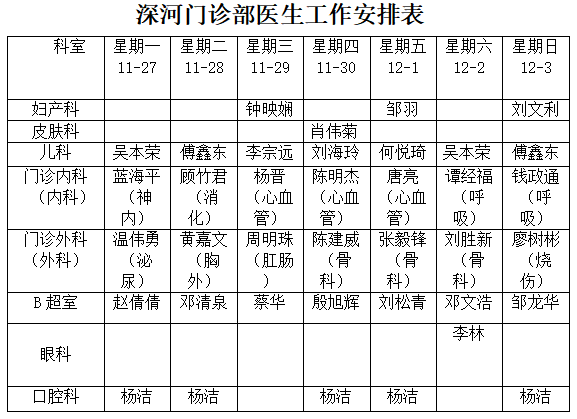 深河门诊部医生工作安排表

| 科室 | 星期一 11-27 | 星期二 11-28 | 星期三 11-29 | 星期四 11-30 | 星期五 12-1 | 星期六 12-2 | 星期日 12-3 |
|---|---|---|---|---|---|---|---|
| 妇产科 | | | 钟映娴 | | 邹羽 | | 刘文利 |
| 皮肤科 | | | | 肖伟菊 | | | |
| 儿科 | 吴本荣 | 傅鑫东 | 李宗远 | 刘海玲 | 何悦琦 | 吴本荣 | 傅鑫东 |
| 门诊内科（内科） | 蓝海平（神内） | 顾竹君（消化） | 杨晋（心血管） | 陈明杰（心血管） | 唐亮（心血管） | 谭经福（呼吸） | 钱政通（呼吸） |
| 门诊外科（外科） | 温伟勇（泌尿） | 黄嘉文（胸外） | 周明珠（肛肠） | 陈建威（骨科） | 张毅锋（骨科） | 刘胜新（骨科） | 廖树彬（烧伤） |
| B 超室 | 赵倩倩 | 邓清泉 | 蔡华 | 殷旭辉 | 刘松青 | 邓文浩 | 邹龙华 |
| 眼科 | | | | | | 李林 | |
| 口腔科 | 杨洁 | 杨洁 | | 杨洁 | 杨洁 | | 杨洁 |